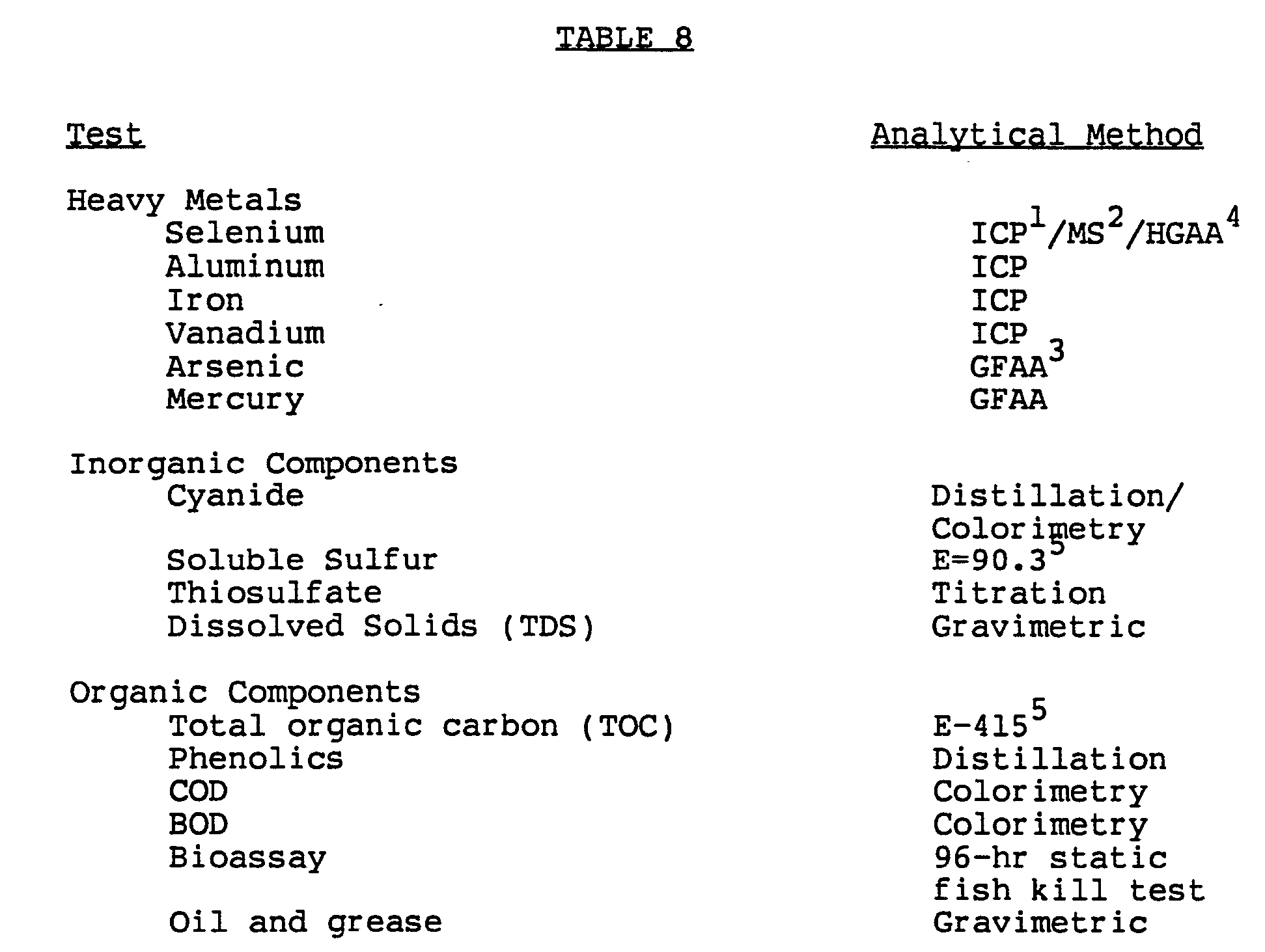 TABLE 8

| Test | Analytical Method |
|---|---|
| Heavy Metals | |
| Selenium | ICP$^1$/MS$^2$/HGAA$^4$ |
| Aluminum | ICP |
| Iron | ICP |
| Vanadium | ICP |
| Arsenic | GFAA$^3$ |
| Mercury | GFAA |
| Inorganic Components | |
| Cyanide | Distillation/ Colorimetry |
| Soluble Sulfur | E=90.3$^5$ |
| Thiosulfate | Titration |
| Dissolved Solids (TDS) | Gravimetric |
| Organic Components | |
| Total organic carbon (TOC) | E-415$^5$ |
| Phenolics | Distillation |
| COD | Colorimetry |
| BOD | Colorimetry |
| Bioassay | 96-hr static fish kill test |
| Oil and grease | Gravimetric |